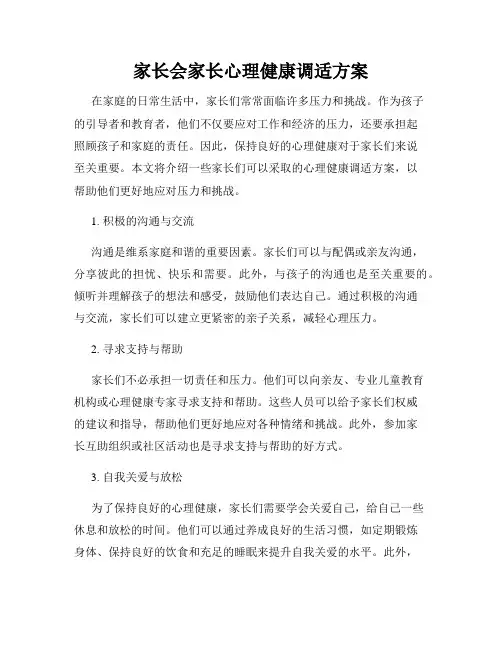 家长会家长心理健康调适方案

在家庭的日常生活中，家长们常常面临许多压力和挑战。作为孩子的引导者和教育者，他们不仅要应对工作和经济的压力，还要承担起照顾孩子和家庭的责任。因此，保持良好的心理健康对于家长们来说至关重要。本文将介绍一些家长们可以采取的心理健康调适方案，以帮助他们更好地应对压力和挑战。

1. 积极的沟通与交流

沟通是维系家庭和谐的重要因素。家长们可以与配偶或亲友沟通，分享彼此的担忧、快乐和需要。此外，与孩子的沟通也是至关重要的。倾听并理解孩子的想法和感受，鼓励他们表达自己。通过积极的沟通与交流，家长们可以建立更紧密的亲子关系，减轻心理压力。

2. 寻求支持与帮助

家长们不必承担一切责任和压力。他们可以向亲友、专业儿童教育机构或心理健康专家寻求支持和帮助。这些人员可以给予家长们权威的建议和指导，帮助他们更好地应对各种情绪和挑战。此外，参加家长互助组织或社区活动也是寻求支持与帮助的好方式。

3. 自我关爱与放松

为了保持良好的心理健康，家长们需要学会关爱自己，给自己一些休息和放松的时间。他们可以通过养成良好的生活习惯，如定期锻炼身体、保持良好的饮食和充足的睡眠来提升自我关爱的水平。此外，